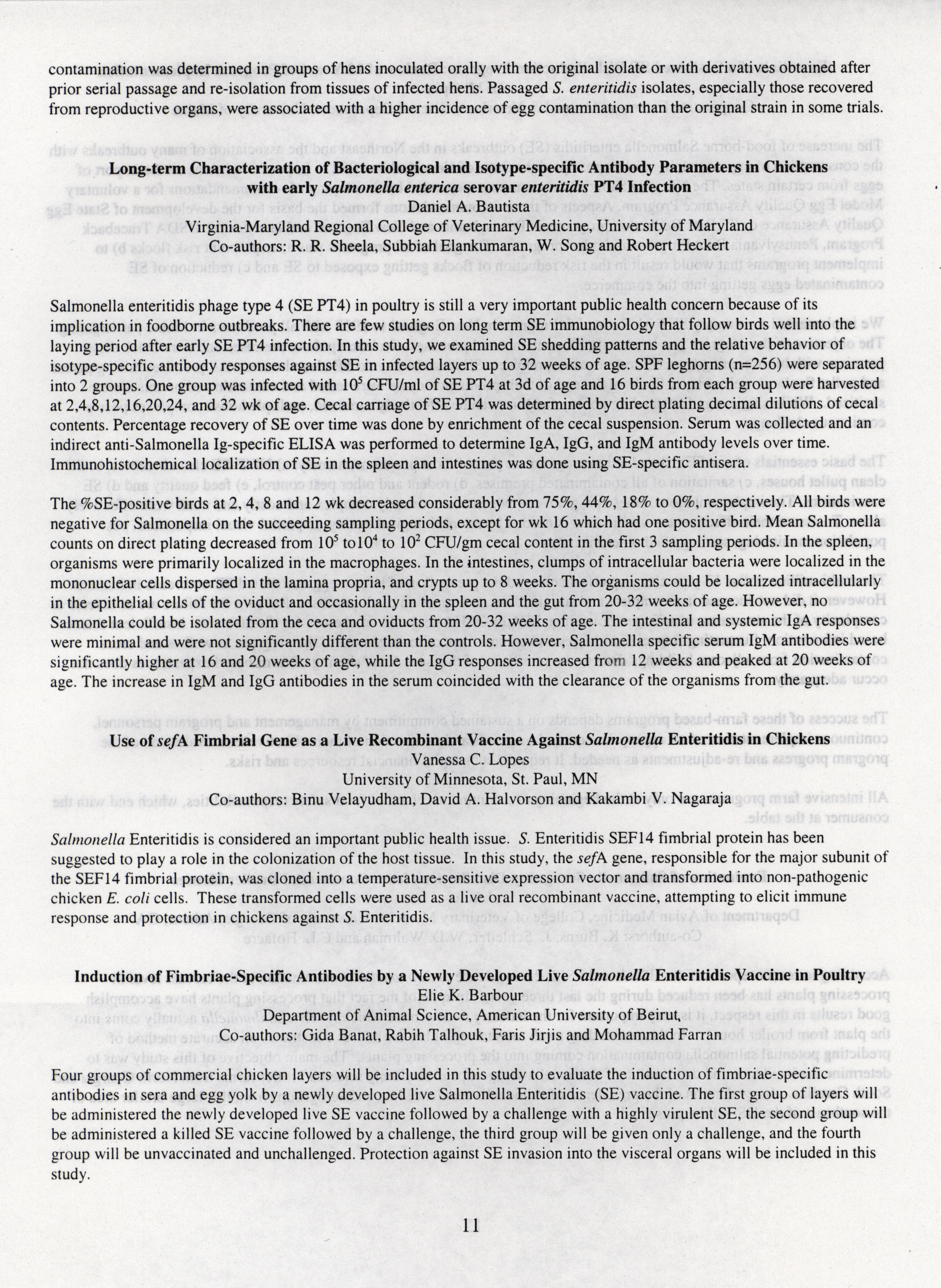 contamination was determined in groups of hens inoculated orally with the original isolate or with derivatives obtained after prior serial passage and re-isolation from tissues of infected hens. Passaged S. enteritidis isolates, especially those recovered from reproductive organs, were associated with a higher incidence of egg contamination than the original strain in some trials.

Long-term Characterization of Bacteriological and Isotype-specific Antibody Parameters in Chickens with early Salmonella enterica serovar enteritidis PT4 Infection
Daniel A. Bautista
Virginia-Maryland Regional College of Veterinary Medicine, University of Maryland
Co-authors: R. R. Sheela, Subbiah Elankumaran, W. Song and Robert Heckert

Salmonella enteritidis phage type 4 (SE PT4) in poultry is still a very important public health concern because of its implication in foodborne outbreaks. There are few studies on long term SE immunobiology that follow birds well into the laying period after early SE PT4 infection. In this study, we examined SE shedding patterns and the relative behavior of isotype-specific antibody responses against SE in infected layers up to 32 weeks of age. SPF leghorns (n=256) were separated into 2 groups. One group was infected with $10^5$ CFU/ml of SE PT4 at 3d of age and 16 birds from each group were harvested at 2,4,8,12,16,20,24, and 32 wk of age. Cecal carriage of SE PT4 was determined by direct plating decimal dilutions of cecal contents. Percentage recovery of SE over time was done by enrichment of the cecal suspension. Serum was collected and an indirect anti-Salmonella Ig-specific ELISA was performed to determine IgA, IgG, and IgM antibody levels over time. Immunohistochemical localization of SE in the spleen and intestines was done using SE-specific antisera.

The %SE-positive birds at 2, 4, 8 and 12 wk decreased considerably from 75%, 44%, 18% to 0%, respectively. All birds were negative for Salmonella on the succeeding sampling periods, except for wk 16 which had one positive bird. Mean Salmonella counts on direct plating decreased from $10^5$ to$10^4$ to $10^2$ CFU/gm cecal content in the first 3 sampling periods. In the spleen, organisms were primarily localized in the macrophages. In the intestines, clumps of intracellular bacteria were localized in the mononuclear cells dispersed in the lamina propria, and crypts up to 8 weeks. The organisms could be localized intracellularly in the epithelial cells of the oviduct and occasionally in the spleen and the gut from 20-32 weeks of age. However, no Salmonella could be isolated from the ceca and oviducts from 20-32 weeks of age. The intestinal and systemic IgA responses were minimal and were not significantly different than the controls. However, Salmonella specific serum IgM antibodies were significantly higher at 16 and 20 weeks of age, while the IgG responses increased from 12 weeks and peaked at 20 weeks of age. The increase in IgM and IgG antibodies in the serum coincided with the clearance of the organisms from the gut.

Use of sefA Fimbrial Gene as a Live Recombinant Vaccine Against Salmonella Enteritidis in Chickens
Vanessa C. Lopes
University of Minnesota, St. Paul, MN
Co-authors: Binu Velayudham, David A. Halvorson and Kakambi V. Nagaraja

Salmonella Enteritidis is considered an important public health issue. S. Enteritidis SEF14 fimbrial protein has been suggested to play a role in the colonization of the host tissue. In this study, the sefA gene, responsible for the major subunit of the SEF14 fimbrial protein, was cloned into a temperature-sensitive expression vector and transformed into non-pathogenic chicken E. coli cells. These transformed cells were used as a live oral recombinant vaccine, attempting to elicit immune response and protection in chickens against S. Enteritidis.

Induction of Fimbriae-Specific Antibodies by a Newly Developed Live Salmonella Enteritidis Vaccine in Poultry
Elie K. Barbour
Department of Animal Science, American University of Beirut,
Co-authors: Gida Banat, Rabih Talhouk, Faris Jirjis and Mohammad Farran

Four groups of commercial chicken layers will be included in this study to evaluate the induction of fimbriae-specific antibodies in sera and egg yolk by a newly developed live Salmonella Enteritidis (SE) vaccine. The first group of layers will be administered the newly developed live SE vaccine followed by a challenge with a highly virulent SE, the second group will be administered a killed SE vaccine followed by a challenge, the third group will be given only a challenge, and the fourth group will be unvaccinated and unchallenged. Protection against SE invasion into the visceral organs will be included in this study.

11